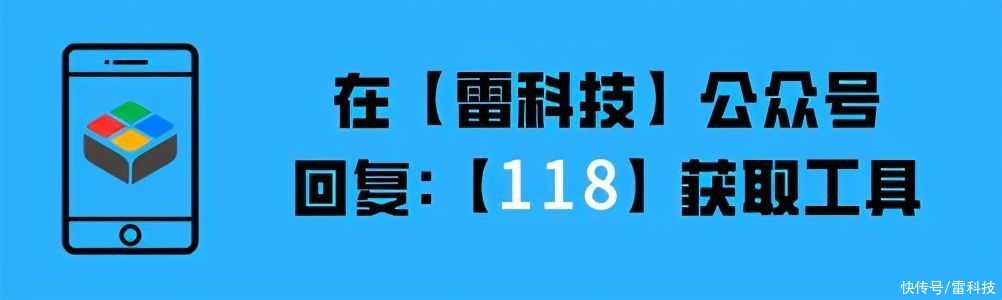 在【雷科技】公众号
回复:【118】获取工具

快传号/雷科技